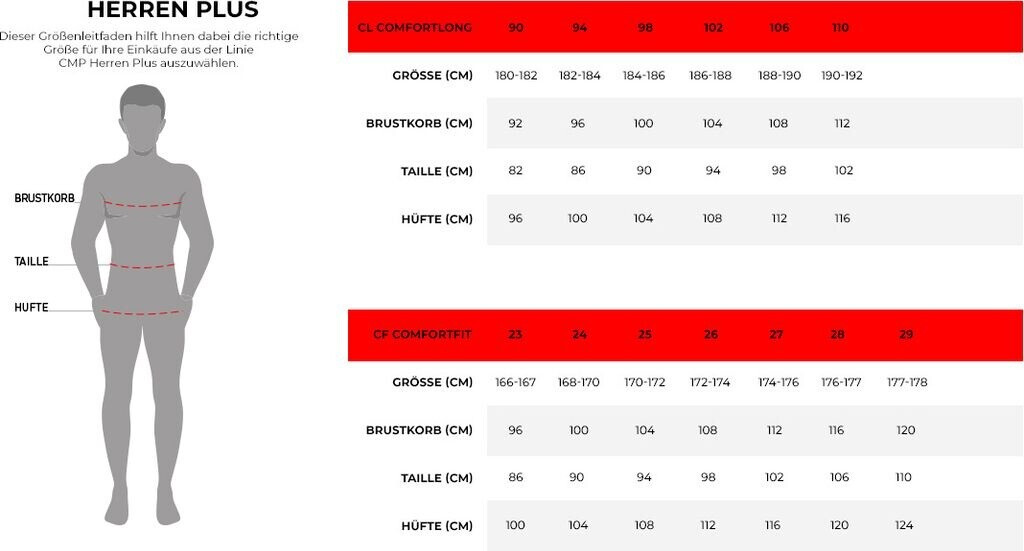 HERREN PLUS

Dieser Größenleitfaden hilft Ihnen dabei die richtige Größe für Ihre Einkäufe aus der Linie CMP Herren Plus auszuwählen.

BRUSTKORB

TAILLE

HUFTE

| CL COMFORTLONG | 90 | 94 | 98 | 102 | 106 | 110 |
|---|---|---|---|---|---|---|
| GRÖSSE (CM) | 180-182 | 182-184 | 184-186 | 186-188 | 188-190 | 190-192 |
| BRUSTKORB (CM) | 92 | 96 | 100 | 104 | 108 | 112 |
| TAILLE (CM) | 82 | 86 | 90 | 94 | 98 | 102 |
| HÜFTE (CM) | 96 | 100 | 104 | 108 | 112 | 116 |

| CF COMFORTFIT | 23 | 24 | 25 | 26 | 27 | 28 | 29 |
|---|---|---|---|---|---|---|---|
| GRÖSSE (CM) | 166-167 | 168-170 | 170-172 | 172-174 | 174-176 | 176-177 | 177-178 |
| BRUSTKORB (CM) | 96 | 100 | 104 | 108 | 112 | 116 | 120 |
| TAILLE (CM) | 86 | 90 | 94 | 98 | 102 | 106 | 110 |
| HÜFTE (CM) | 100 | 104 | 108 | 112 | 116 | 120 | 124 |